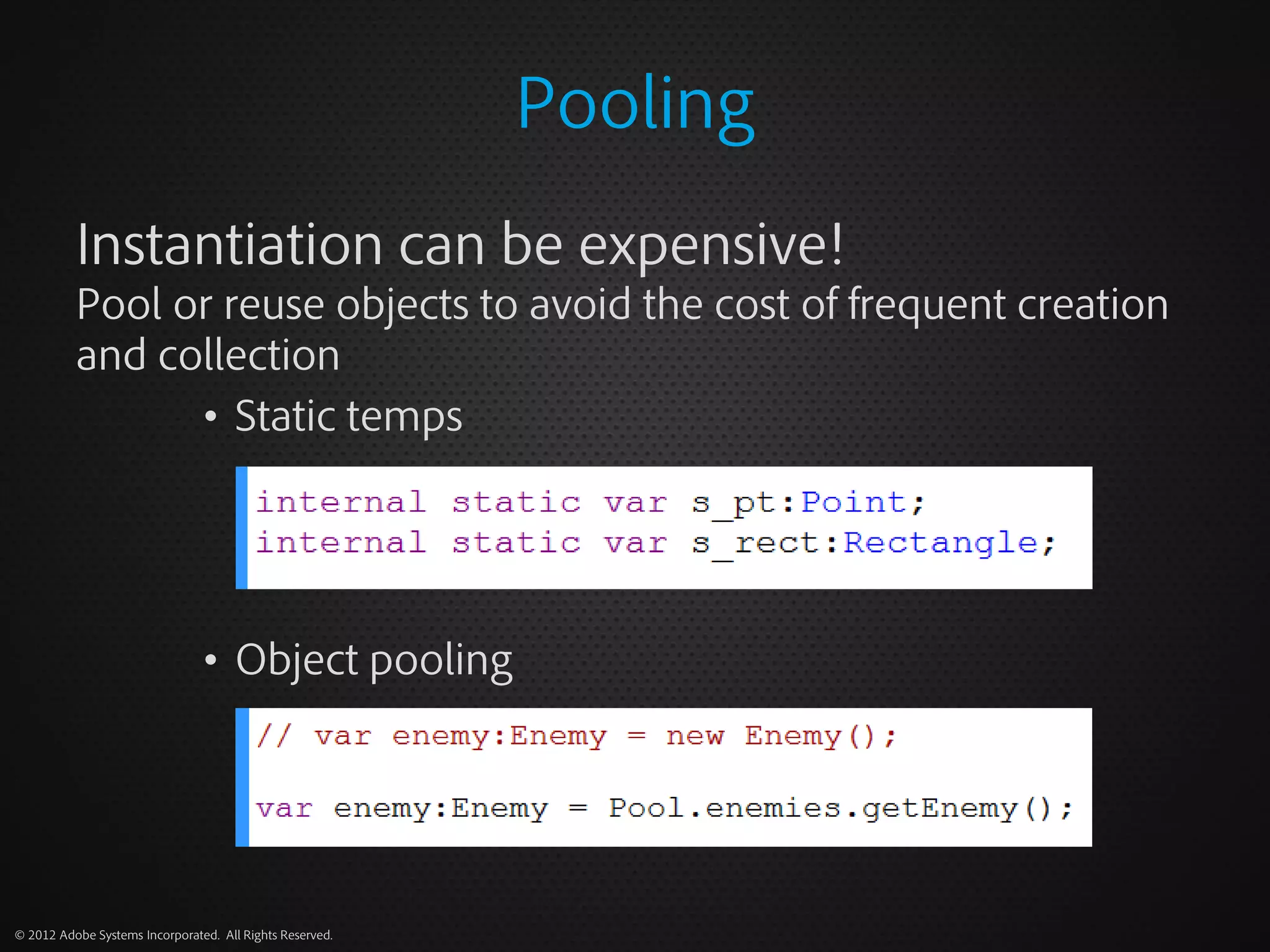 Pooling

Instantiation can be expensive!
Pool or reuse objects to avoid the cost of frequent creation and collection

• Static temps

internal static var s_pt:Point;
internal static var s_rect:Rectangle;

• Object pooling

// var enemy:Enemy = new Enemy();

var enemy:Enemy = Pool.enemies.getEnemy();

© 2012 Adobe Systems Incorporated. All Rights Reserved.